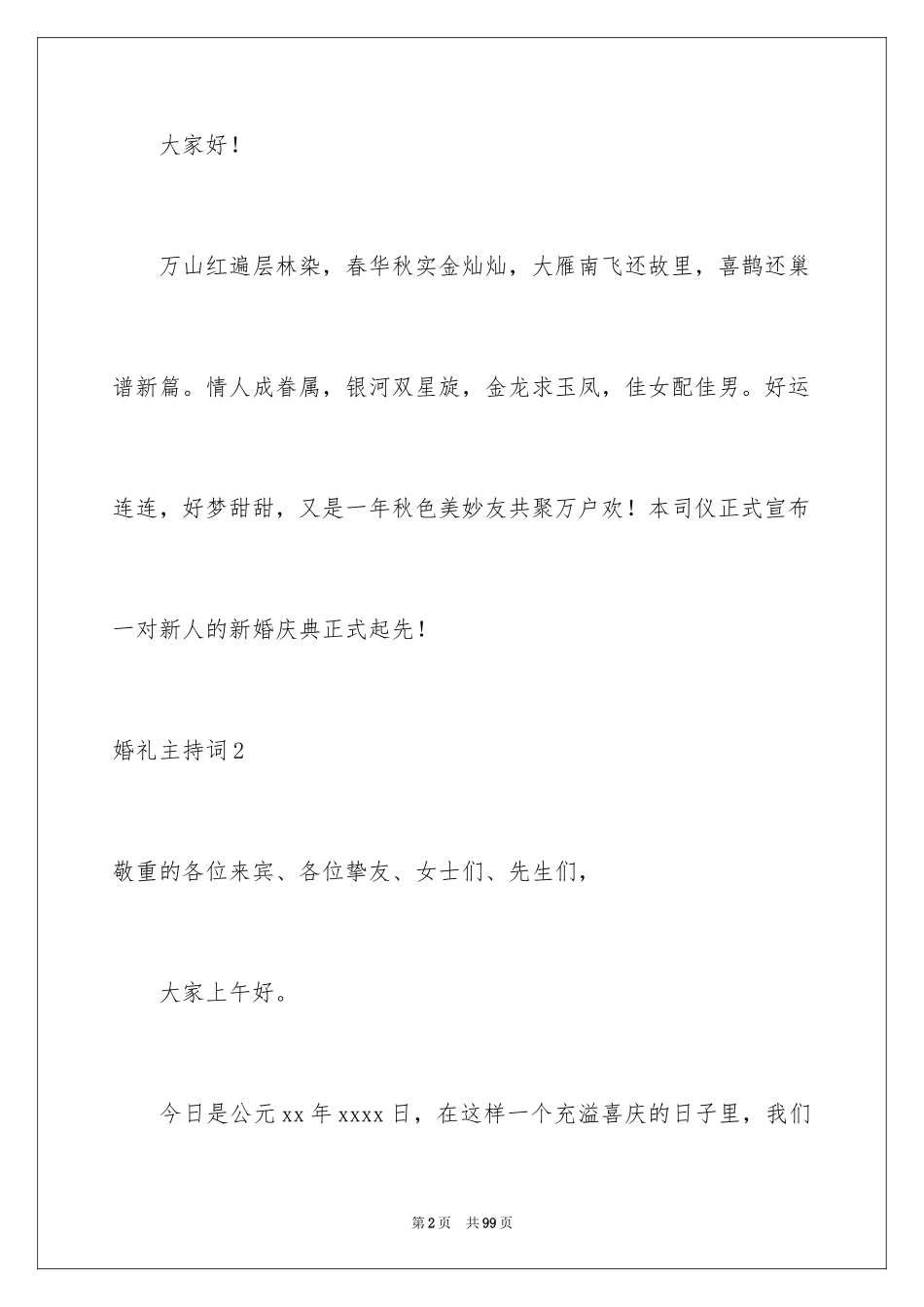 大家好！

万山红遍层林染，春华秋实金灿灿，大雁南飞还故里，喜鹊还巢谱新篇。情人成眷属，银河双星旋，金龙求玉凤，佳女配佳男。好运连连，好梦甜甜，又是一年秋色美妙友共聚万户欢！本司仪正式宣布一对新人的新婚庆典正式起先！

婚礼主持词2

敬重的各位来宾、各位挚友、女士们、先生们，

大家上午好。

今日是公元xx年xxxx日，在这样一个充溢喜庆的日子里，我们

第2页 共99页